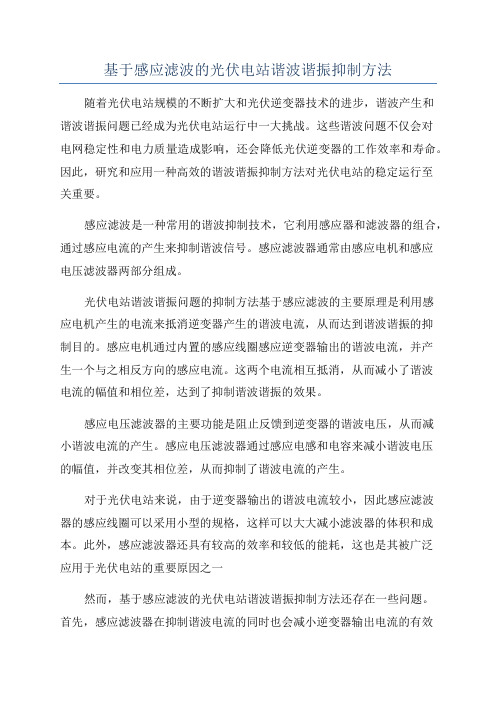 基于感应滤波的光伏电站谐波谐振抑制方法

随着光伏电站规模的不断扩大和光伏逆变器技术的进步，谐波产生和谐波谐振问题已经成为光伏电站运行中一大挑战。这些谐波问题不仅会对电网稳定性和电力质量造成影响，还会降低光伏逆变器的工作效率和寿命。因此，研究和应用一种高效的谐波谐振抑制方法对光伏电站的稳定运行至关重要。

感应滤波是一种常用的谐波抑制技术，它利用感应器和滤波器的组合，通过感应电流的产生来抑制谐波信号。感应滤波器通常由感应电机和感应电压滤波器两部分组成。

光伏电站谐波谐振问题的抑制方法基于感应滤波的主要原理是利用感应电机产生的电流来抵消逆变器产生的谐波电流，从而达到谐波谐振的抑制目的。感应电机通过内置的感应线圈感应逆变器输出的谐波电流，并产生一个与之相反方向的感应电流。这两个电流相互抵消，从而减小了谐波电流的幅值和相位差，达到了抑制谐波谐振的效果。

感应电压滤波器的主要功能是阻止反馈到逆变器的谐波电压，从而减小谐波电流的产生。感应电压滤波器通过感应电感和电容来减小谐波电压的幅值，并改变其相位差，从而抑制了谐波电流的产生。

对于光伏电站来说，由于逆变器输出的谐波电流较小，因此感应滤波器的感应线圈可以采用小型的规格，这样可以大大减小滤波器的体积和成本。此外，感应滤波器还具有较高的效率和较低的能耗，这也是其被广泛应用于光伏电站的重要原因之一

然而，基于感应滤波的光伏电站谐波谐振抑制方法还存在一些问题。首先，感应滤波器在抑制谐波电流的同时也会减小逆变器输出电流的有效